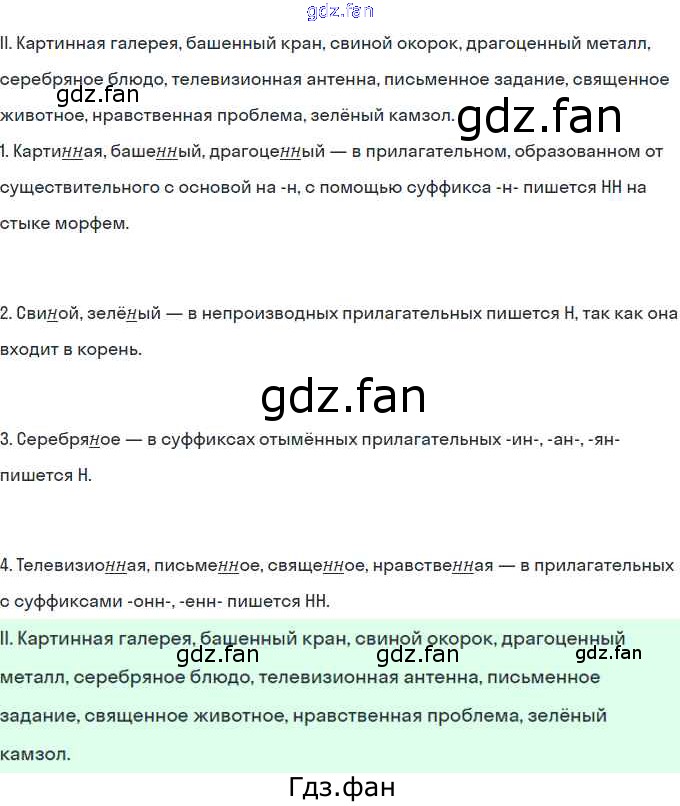 II. Картинная галерея, башенный кран, свиной окорок, драгоценный металл, серебряное блюдо, телевизионная антенна, письменное задание, священное животное, нравственная проблема, зелёный камзол.

1. Картинная, башенный, драгоценный — в прилагательном, образованном от существительного с основой на -н, с помощью суффикса -н- пишется НН на стыке морфем.

2. Свиной, зелёный — в непроизводных прилагательных пишется Н, так как она входит в корень.

3. Серебряное — в суффиксах отымённых прилагательных -ин-, -ан-, -ян- пишется Н.

4. Телевизионная, письменное, священное, нравственная — в прилагательных с суффиксами -онн-, -енн- пишется НН.

II. Картинная галерея, башенный кран, свиной окорок, драгоценный металл, серебряное блюдо, телевизионная антенна, письменное задание, священное животное, нравственная проблема, зелёный камзол.

gdz.fan

Гдз.фан